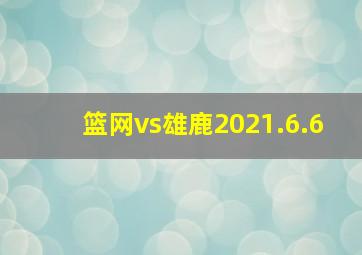 篮网vs雄鹿2021.6.6